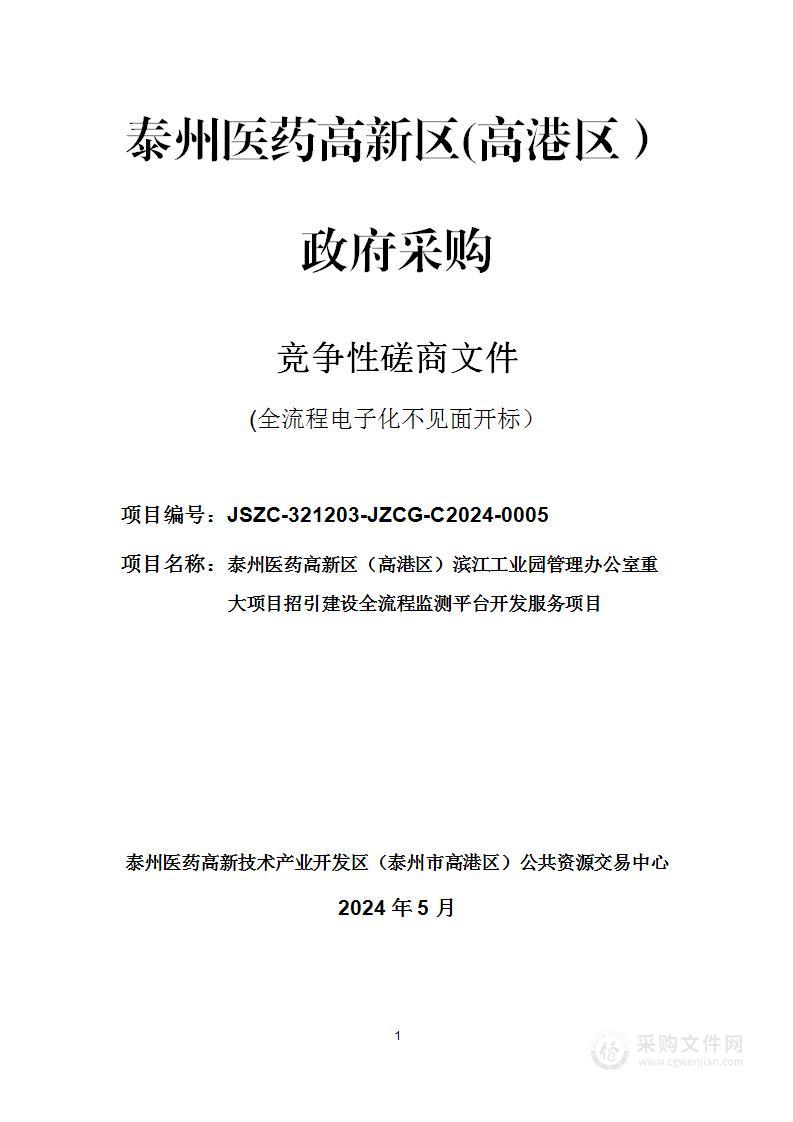 泰州医药高新区(高港区）

政府采购

竞争性磋商文件

(全流程电子化不见面开标）

项目编号：JSZC-321203-JZCG-C2024-0005

项目名称：泰州医药高新区（高港区）滨江工业园管理办公室重大项目招引建设全流程监测平台开发服务项目

泰州医药高新技术产业开发区（泰州市高港区）公共资源交易中心

2024 年 5 月

1

采购文件网
www.cgwenjian.com